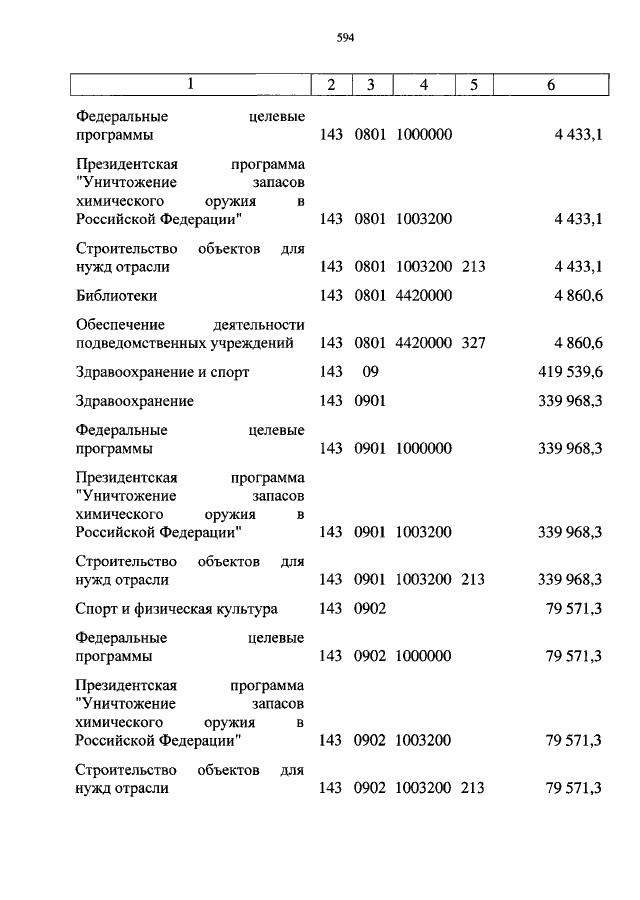 594

| 1 | 2 | 3 | 4 | 5 | 6 |
|---|---|---|---|---|---|
| Федеральные целевые программы | 143 | 0801 | 1000000 | | 4 433,1 |
| Президентская программа "Уничтожение запасов химического оружия в Российской Федерации" | 143 | 0801 | 1003200 | | 4 433,1 |
| Строительство объектов для нужд отрасли | 143 | 0801 | 1003200 | 213 | 4 433,1 |
| Библиотеки | 143 | 0801 | 4420000 | | 4 860,6 |
| Обеспечение деятельности подведомственных учреждений | 143 | 0801 | 4420000 | 327 | 4 860,6 |
| Здравоохранение и спорт | 143 | 09 | | | 419 539,6 |
| Здравоохранение | 143 | 0901 | | | 339 968,3 |
| Федеральные целевые программы | 143 | 0901 | 1000000 | | 339 968,3 |
| Президентская программа "Уничтожение запасов химического оружия в Российской Федерации" | 143 | 0901 | 1003200 | | 339 968,3 |
| Строительство объектов для нужд отрасли | 143 | 0901 | 1003200 | 213 | 339 968,3 |
| Спорт и физическая культура | 143 | 0902 | | | 79 571,3 |
| Федеральные целевые программы | 143 | 0902 | 1000000 | | 79 571,3 |
| Президентская программа "Уничтожение запасов химического оружия в Российской Федерации" | 143 | 0902 | 1003200 | | 79 571,3 |
| Строительство объектов для нужд отрасли | 143 | 0902 | 1003200 | 213 | 79 571,3 |